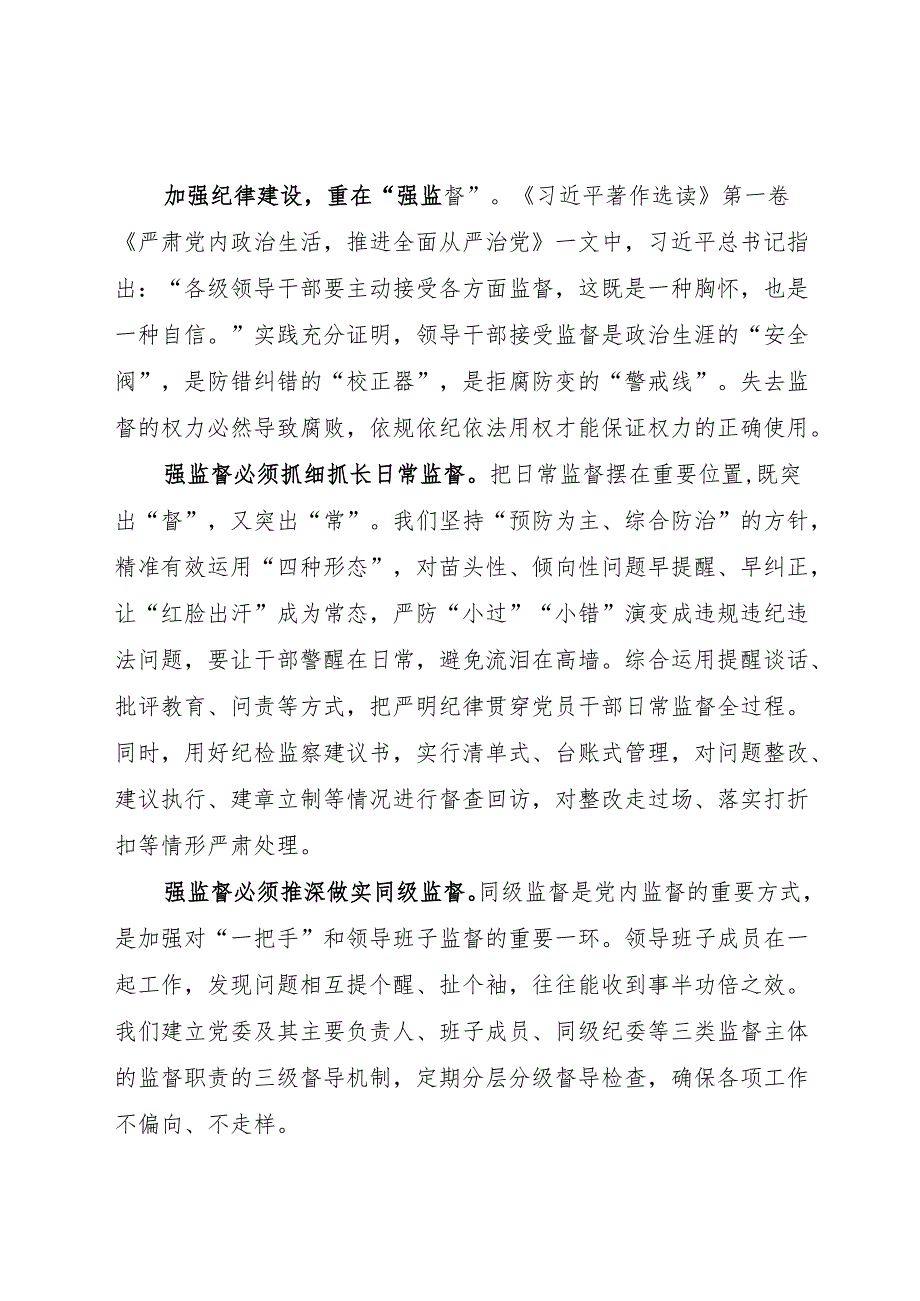 加强纪律建设，重在“强监督”。《习近平著作选读》第一卷《严肃党内政治生活，推进全面从严治党》一文中，习近平总书记指出：“各级领导干部要主动接受各方面监督，这既是一种胸怀，也是一种自信。”实践充分证明，领导干部接受监督是政治生涯的“安全阀”，是防错纠错的“校正器”，是拒腐防变的“警戒线”。失去监督的权力必然导致腐败，依规依纪依法用权才能保证权力的正确使用。

强监督必须抓细抓长日常监督。把日常监督摆在重要位置,既突出“督”，又突出“常”。我们坚持“预防为主、综合防治”的方针，精准有效运用“四种形态”，对苗头性、倾向性问题早提醒、早纠正，让“红脸出汗”成为常态，严防“小过”“小错”演变成违规违纪违法问题，要让干部警醒在日常，避免流泪在高墙。综合运用提醒谈话、批评教育、问责等方式，把严明纪律贯穿党员干部日常监督全过程。同时，用好纪检监察建议书，实行清单式、台账式管理，对问题整改、建议执行、建章立制等情况进行督查回访，对整改走过场、落实打折扣等情形严肃处理。

强监督必须推深做实同级监督。同级监督是党内监督的重要方式，是加强对“一把手”和领导班子监督的重要一环。领导班子成员在一起工作，发现问题相互提个醒、扯个袖，往往能收到事半功倍之效。我们建立党委及其主要负责人、班子成员、同级纪委等三类监督主体的监督职责的三级督导机制，定期分层分级督导检查，确保各项工作不偏向、不走样。